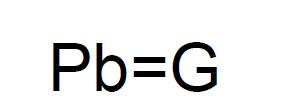 $Pb=G$